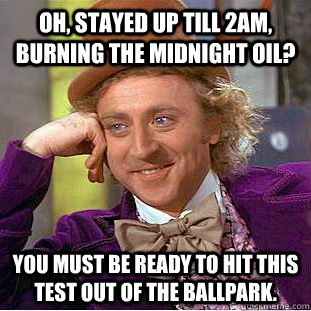 OH, STAYED UP TILL 2AM, BURNING THE MIDNIGHT OIL?

YOU MUST BE READY TO HIT THIS TEST OUT OF THE BALLPARK.

quickmeme.com